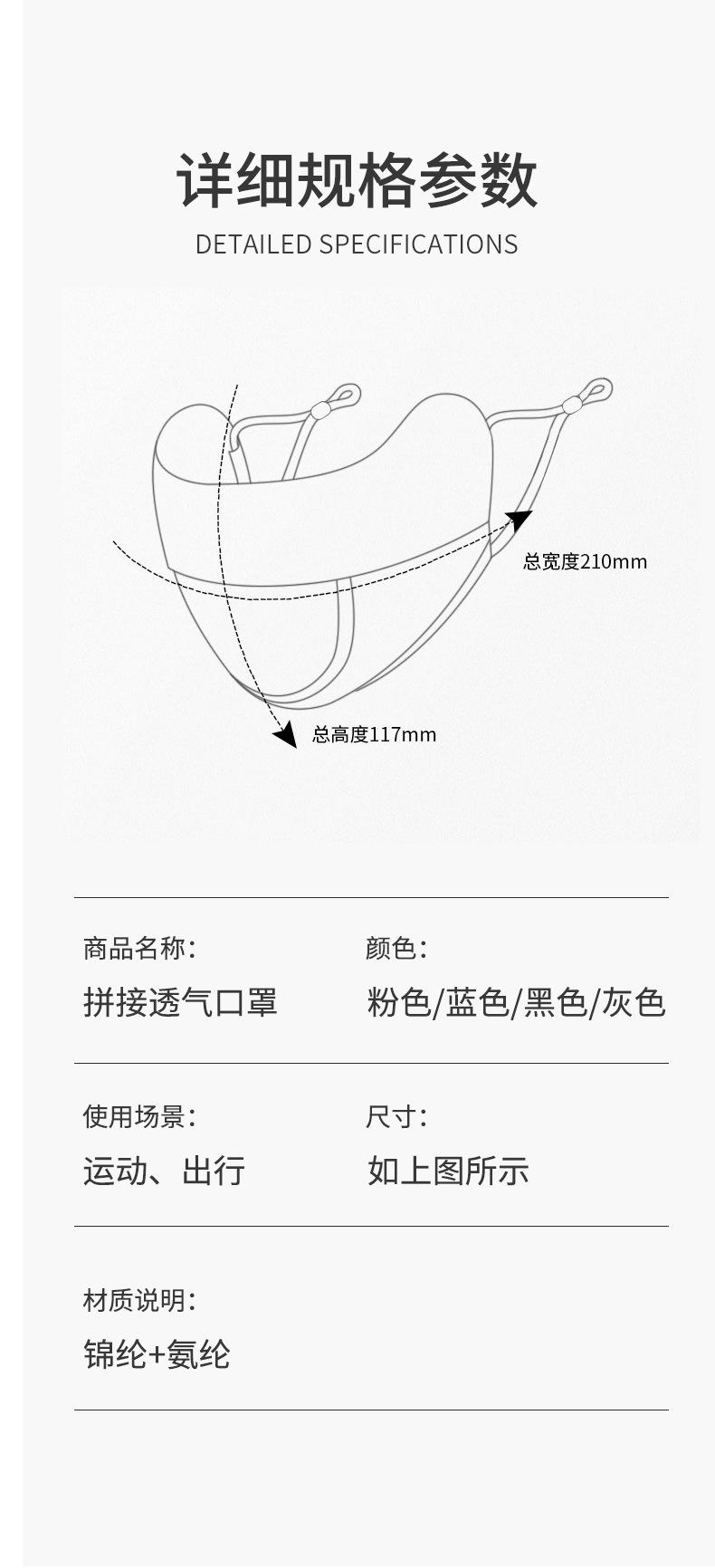 详细规格参数

DETAILED SPECIFICATIONS

总宽度210mm

总高度117mm

商品名称:

拼接透气口罩

颜色:

粉色/蓝色/黑色/灰色

使用场景:

运动、出行

尺寸:

如上图所示

材质说明:

锦纶+氨纶